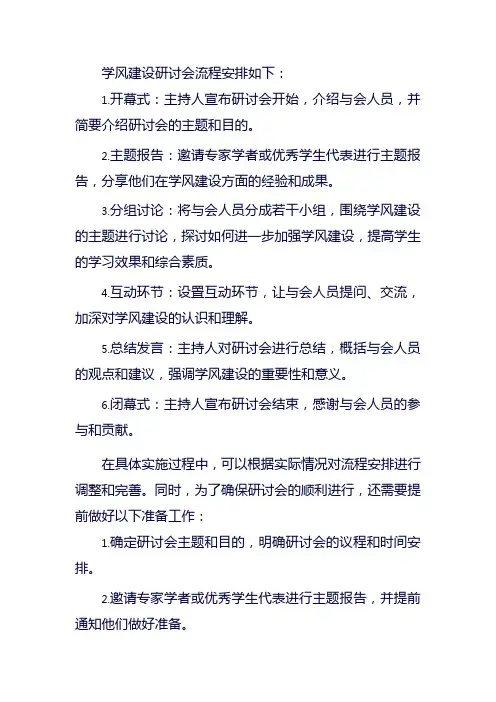 学风建设研讨会流程安排如下：

1.开幕式：主持人宣布研讨会开始，介绍与会人员，并简要介绍研讨会的主题和目的。

2.主题报告：邀请专家学者或优秀学生代表进行主题报告，分享他们在学风建设方面的经验和成果。

3.分组讨论：将与会人员分成若干小组，围绕学风建设的主题进行讨论，探讨如何进一步加强学风建设，提高学生的学习效果和综合素质。

4.互动环节：设置互动环节，让与会人员提问、交流，加深对学风建设的认识和理解。

5.总结发言：主持人对研讨会进行总结，概括与会人员的观点和建议，强调学风建设的重要性和意义。

6.闭幕式：主持人宣布研讨会结束，感谢与会人员的参与和贡献。

在具体实施过程中，可以根据实际情况对流程安排进行调整和完善。同时，为了确保研讨会的顺利进行，还需要提前做好以下准备工作：

1.确定研讨会主题和目的，明确研讨会的议程和时间安排。

2.邀请专家学者或优秀学生代表进行主题报告，并提前通知他们做好准备。